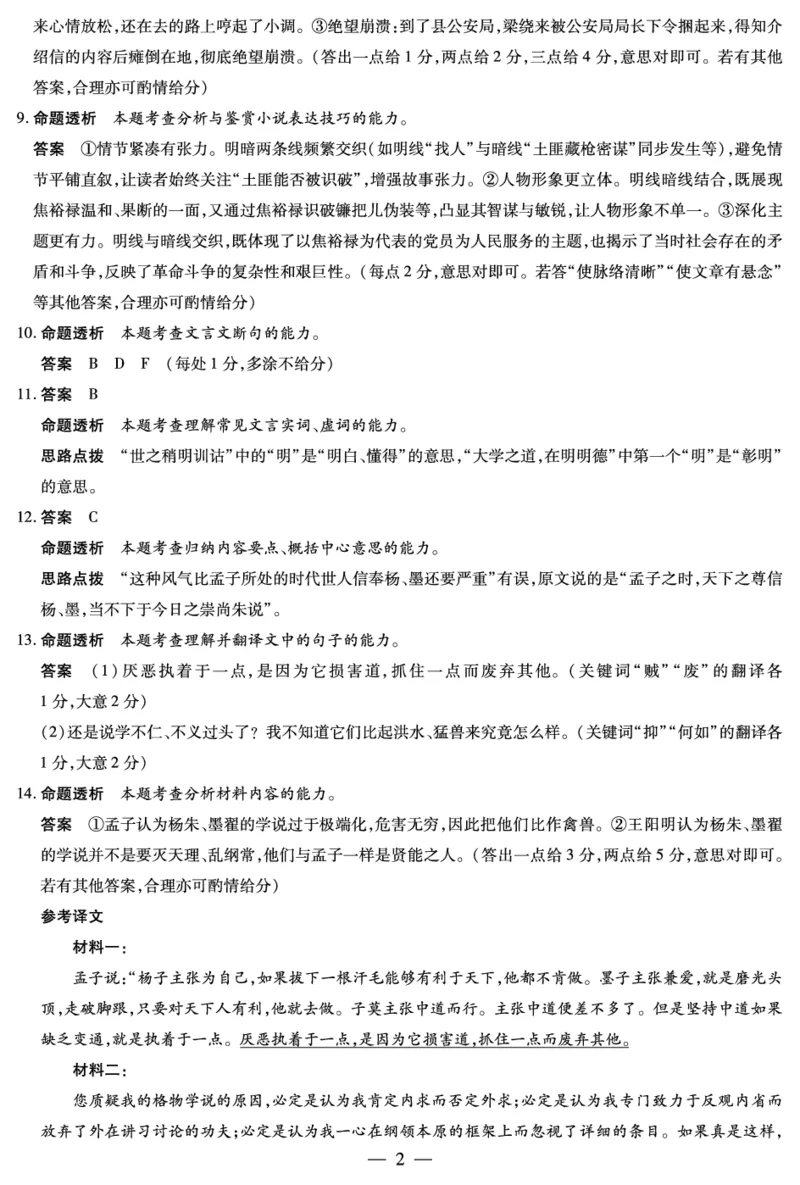 来心情放松，还在去的路上哼起了小调。③绝望崩溃：到了县公安局，梁绕来被公安局局长下令捆起来，得知介绍信的内容后瘫倒在地，彻底绝望崩溃。（答出一点给1分，两点给2分，三点给4分，意思对即可。若有其他答案，合理亦可酌情给分）

9. 命题透析　本题考查分析与鉴赏小说表达技巧的能力。

答案　①情节紧凑有张力。明暗两条线频繁交织（如明线“找人”与暗线“土匪藏枪密谋”同步发生等），避免情节平铺直叙，让读者始终关注“土匪能否被识破”，增强故事张力。②人物形象更立体。明线暗线结合，既展现焦裕禄温和、果断的一面，又通过焦裕禄识破镰把儿伪装等，凸显其智谋与敏锐，让人物形象不单一。③深化主题更有力。明线与暗线交织，既体现了以焦裕禄为代表的党员为人民服务的主题，也揭示了当时社会存在的矛盾和斗争，反映了革命斗争的复杂性和艰巨性。（每点2分，意思对即可。若答“使脉络清晰”“使文章有悬念”等其他答案，合理亦可酌情给分）

10. 命题透析　本题考查文言文断句的能力。

答案　B　D　F　（每处1分，多涂不给分）

11. 答案　B

命题透析　本题考查理解常见文言实词、虚词的能力。

思路点拨　“世之稍明训诂”中的“明”是“明白、懂得”的意思，“大学之道，在明明德”中第一个“明”是“彰明”的意思。

12. 答案　C

命题透析　本题考查归纳内容要点、概括中心意思的能力。

思路点拨　“这种风气比孟子所处的时代世人信奉杨、墨还要严重”有误，原文说的是“孟子之时，天下之尊信杨、墨，当不下于今日之崇尚朱说”。

13. 命题透析　本题考查理解并翻译文中的句子的能力。

答案　（1）厌恶执着于一点，是因为它损害道，抓住一点而废弃其他。（关键词“贼”“废”的翻译各1分，大意2分）

（2）还是说学不仁、不义过头了？我不知道它们比起洪水、猛兽来究竟怎么样。（关键词“抑”“何如”的翻译各1分，大意2分）

14. 命题透析　本题考查分析材料内容的能力。

答案　①孟子认为杨朱、墨翟的学说过于极端化，危害无穷，因此把他们比作禽兽。②王阳明认为杨朱、墨翟的学说并不是要灭天理、乱纲常，他们与孟子一样是贤能之人。（答出一点给3分，两点给5分，意思对即可。若有其他答案，合理亦可酌情给分）

参考译文

材料一：

孟子说：“杨子主张为自己，如果拔下一根汗毛能够有利于天下，他都不肯做。墨子主张兼爱，就是磨光头顶，走破脚跟，只要对天下人有利，他就去做。子莫主张中道而行。主张中道便差不多了。但是坚持中道如果缺乏变通，就是执着于一点。厌恶执着于一点，是因为它损害道，抓住一点而废弃其他。

材料二：

您质疑我的格物学说的原因，必定是认为我肯定内求而否定外求；必定是认为我专门致力于反观内省而放弃了外在讲习讨论的功夫；必定是认为我一心在纲领本原的框架上而忽视了详细的条目。如果真是这样，

— 2 —